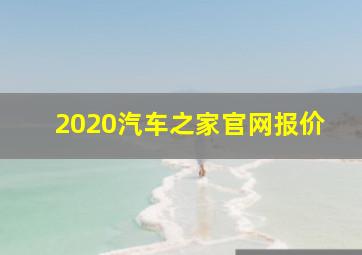 2020汽车之家官网报价